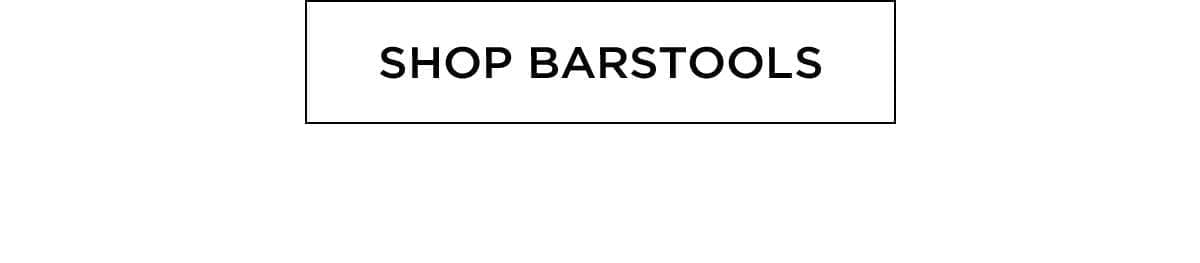 SHOP BARSTOOLS